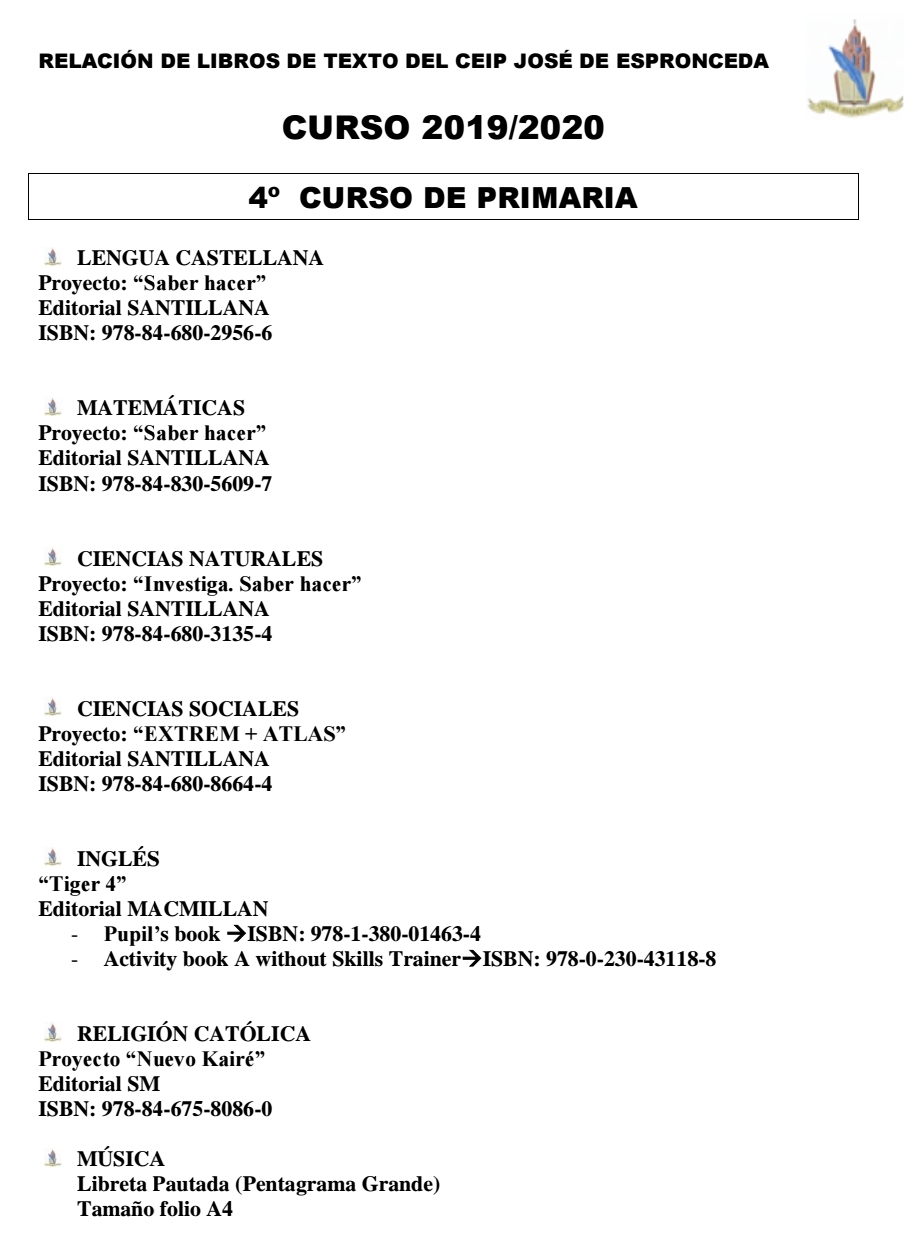 RELACIÓN DE LIBROS DE TEXTO DEL CEIP JOSÉ DE ESPRONCEDA

CURSO 2019/2020

4º CURSO DE PRIMARIA

LENGUA CASTELLANA
Proyecto: “Saber hacer”
Editorial SANTILLANA
ISBN: 978-84-680-2956-6

MATEMÁTICAS
Proyecto: “Saber hacer”
Editorial SANTILLANA
ISBN: 978-84-830-5609-7

CIENCIAS NATURALES
Proyecto: “Investiga. Saber hacer”
Editorial SANTILLANA
ISBN: 978-84-680-3135-4

CIENCIAS SOCIALES
Proyecto: “EXTREM + ATLAS”
Editorial SANTILLANA
ISBN: 978-84-680-8664-4

INGLÉS
“Tiger 4”
Editorial MACMILLAN
- Pupil’s book →ISBN: 978-1-380-01463-4
- Activity book A without Skills Trainer→ISBN: 978-0-230-43118-8

RELIGIÓN CATÓLICA
Proyecto “Nuevo Kairé”
Editorial SM
ISBN: 978-84-675-8086-0

MÚSICA
Libreta Pautada (Pentagrama Grande)
Tamaño folio A4